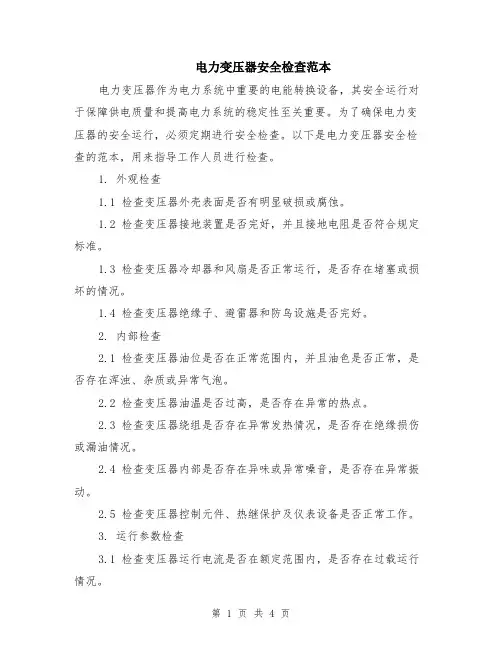 电力变压器安全检查范本

电力变压器作为电力系统中重要的电能转换设备，其安全运行对于保障供电质量和提高电力系统的稳定性至关重要。为了确保电力变压器的安全运行，必须定期进行安全检查。以下是电力变压器安全检查的范本，用来指导工作人员进行检查。

1. 外观检查

1.1 检查变压器外壳表面是否有明显破损或腐蚀。

1.2 检查变压器接地装置是否完好，并且接地电阻是否符合规定标准。

1.3 检查变压器冷却器和风扇是否正常运行，是否存在堵塞或损坏的情况。

1.4 检查变压器绝缘子、避雷器和防鸟设施是否完好。

2. 内部检查

2.1 检查变压器油位是否在正常范围内，并且油色是否正常，是否存在浑浊、杂质或异常气泡。

2.2 检查变压器油温是否过高，是否存在异常的热点。

2.3 检查变压器绕组是否存在异常发热情况，是否存在绝缘损伤或漏油情况。

2.4 检查变压器内部是否存在异味或异常噪音，是否存在异常振动。

2.5 检查变压器控制元件、热继保护及仪表设备是否正常工作。

3. 运行参数检查

3.1 检查变压器运行电流是否在额定范围内，是否存在过载运行情况。

第 1 页 共 4 页